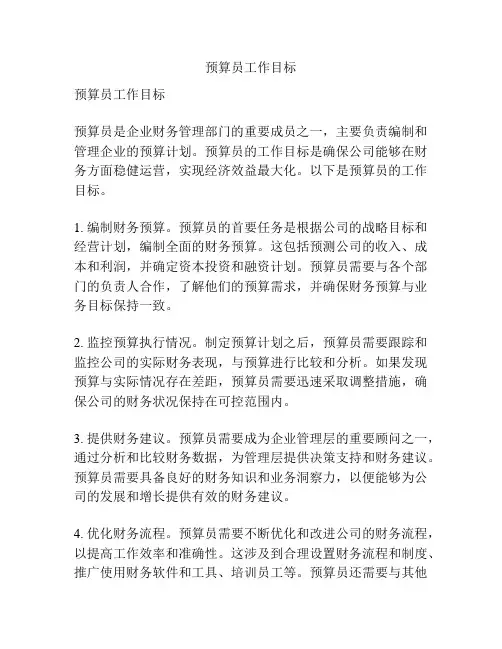 预算员工作目标

预算员工作目标

预算员是企业财务管理部门的重要成员之一，主要负责编制和管理企业的预算计划。预算员的工作目标是确保公司能够在财务方面稳健运营，实现经济效益最大化。以下是预算员的工作目标。

1. 编制财务预算。预算员的首要任务是根据公司的战略目标和经营计划，编制全面的财务预算。这包括预测公司的收入、成本和利润，并确定资本投资和融资计划。预算员需要与各个部门的负责人合作，了解他们的预算需求，并确保财务预算与业务目标保持一致。

2. 监控预算执行情况。制定预算计划之后，预算员需要跟踪和监控公司的实际财务表现，与预算进行比较和分析。如果发现预算与实际情况存在差距，预算员需要迅速采取调整措施，确保公司的财务状况保持在可控范围内。

3. 提供财务建议。预算员需要成为企业管理层的重要顾问之一，通过分析和比较财务数据，为管理层提供决策支持和财务建议。预算员需要具备良好的财务知识和业务洞察力，以便能够为公司的发展和增长提供有效的财务建议。

4. 优化财务流程。预算员需要不断优化和改进公司的财务流程，以提高工作效率和准确性。这涉及到合理设置财务流程和制度、推广使用财务软件和工具、培训员工等。预算员还需要与其他